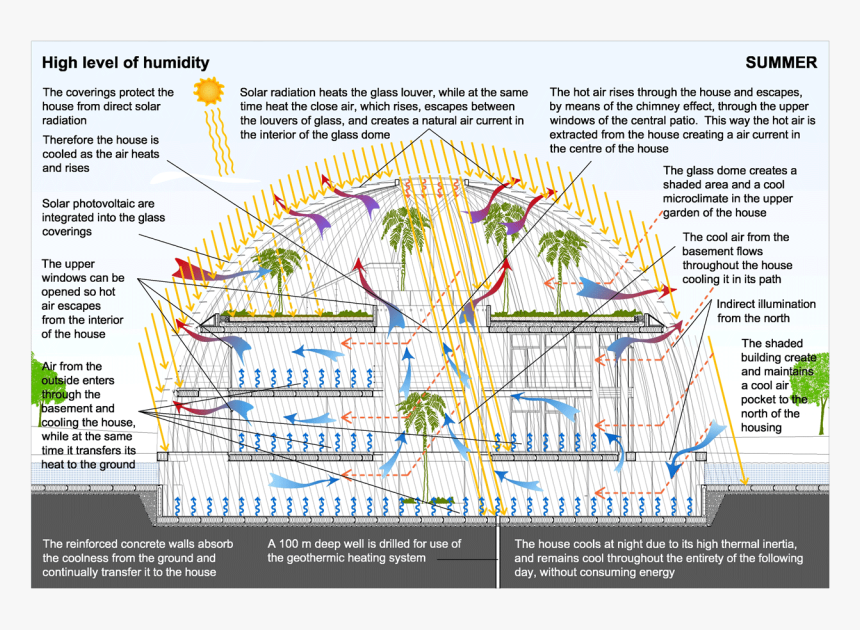 High level of humidity

SUMMER

The coverings protect the house from direct solar radiation

Therefore the house is cooled as the air heats and rises

Solar photovoltaic are integrated into the glass coverings

The upper windows can be opened so hot air escapes from the interior of the house

Air from the outside enters through the basement and cooling the house, while at the same time it transfers its heat to the ground

Solar radiation heats the glass louver, while at the same time heat the close air, which rises, escapes between the louvers of glass, and creates a natural air current in the interior of the glass dome

The hot air rises through the house and escapes, by means of the chimney effect, through the upper windows of the central patio. This way the hot air is extracted from the house creating a air current in the centre of the house

The glass dome creates a shaded area and a cool microclimate in the upper garden of the house

The cool air from the basement flows throughout the house cooling it in its path

Indirect illumination from the north

The shaded building create and maintains a cool air pocket to the north of the housing

The reinforced concrete walls absorb the coolness from the ground and continually transfer it to the house

A 100 m deep well is drilled for use of the geothermic heating system

The house cools at night due to its high thermal inertia, and remains cool throughout the entirety of the following day, without consuming energy